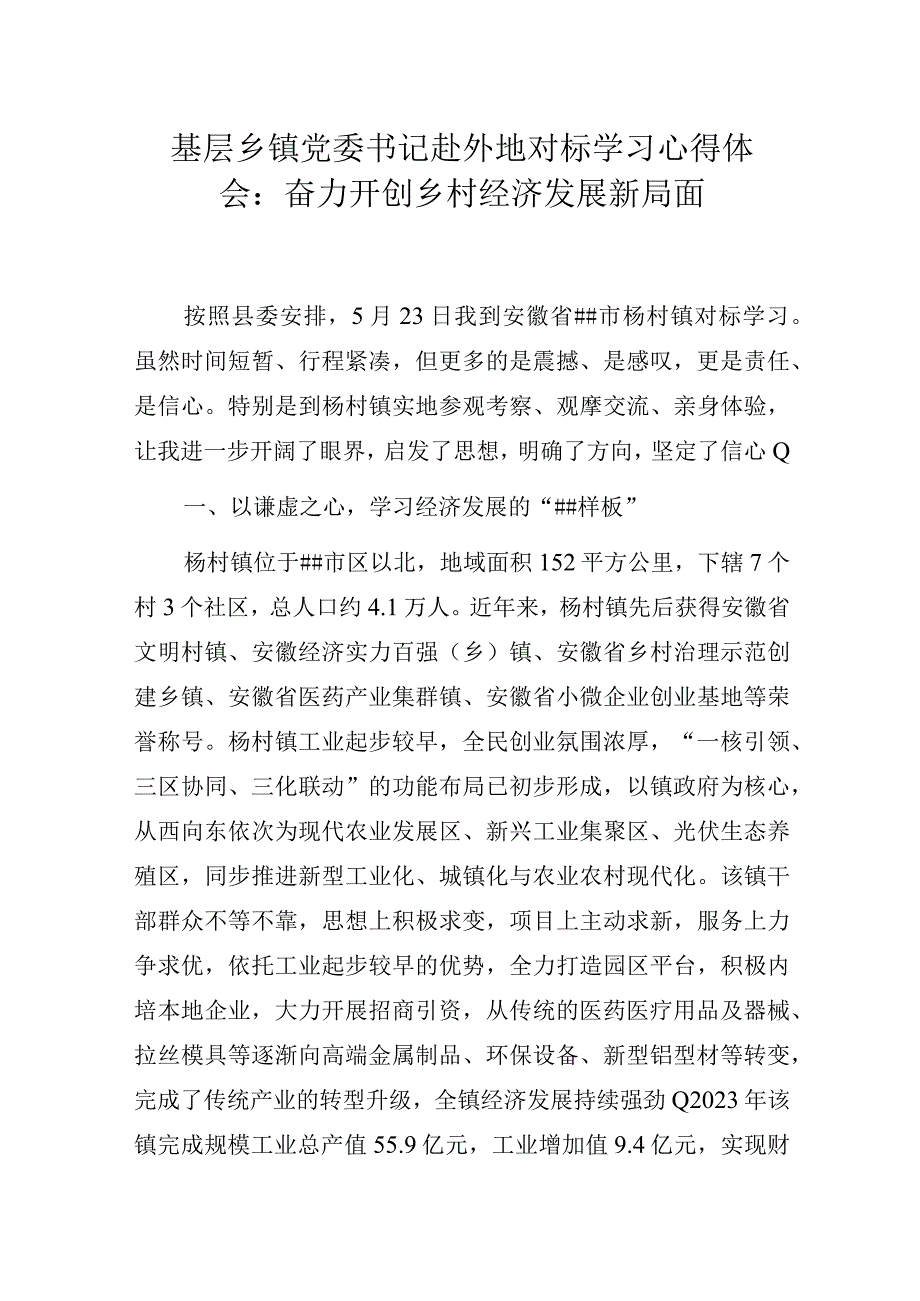 基层乡镇党委书记赴外地对标学习心得体会：奋力开创乡村经济发展新局面

按照县委安排，5月23日我到安徽省##市杨村镇对标学习。虽然时间短暂、行程紧凑，但更多的是震撼、是感叹，更是责任、是信心。特别是到杨村镇实地参观考察、观摩交流、亲身体验，让我进一步开阔了眼界，启发了思想，明确了方向，坚定了信心Q

一、以谦虚之心，学习经济发展的“##样板”

杨村镇位于##市区以北，地域面积152平方公里，下辖7个村3个社区，总人口约4.1万人。近年来，杨村镇先后获得安徽省文明村镇、安徽经济实力百强（乡）镇、安徽省乡村治理示范创建乡镇、安徽省医药产业集群镇、安徽省小微企业创业基地等荣誉称号。杨村镇工业起步较早，全民创业氛围浓厚，“一核引领、三区协同、三化联动”的功能布局已初步形成，以镇政府为核心，从西向东依次为现代农业发展区、新兴工业集聚区、光伏生态养殖区，同步推进新型工业化、城镇化与农业农村现代化。该镇干部群众不等不靠，思想上积极求变，项目上主动求新，服务上力争求优，依托工业起步较早的优势，全力打造园区平台，积极内培本地企业，大力开展招商引资，从传统的医药医疗用品及器械、拉丝模具等逐渐向高端金属制品、环保设备、新型铝型材等转变，完成了传统产业的转型升级，全镇经济发展持续强劲Q2023年该镇完成规模工业总产值55.9亿元，工业增加值9.4亿元，实现财